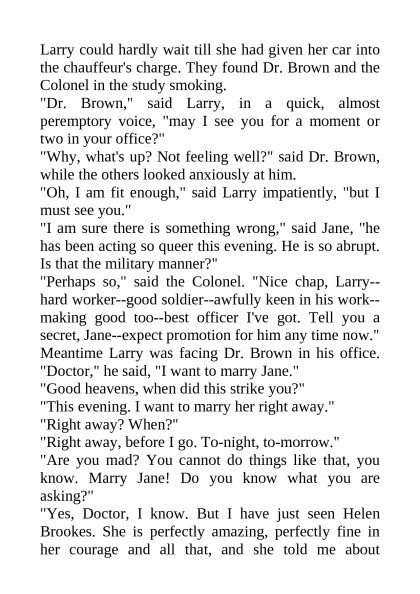 Larry could hardly wait till she had given her car into the chauffeur's charge. They found Dr. Brown and the Colonel in the study smoking.
"Dr. Brown," said Larry, in a quick, almost peremptory voice, "may I see you for a moment or two in your office?"
"Why, what's up? Not feeling well?" said Dr. Brown, while the others looked anxiously at him.
"Oh, I am fit enough," said Larry impatiently, "but I must see you."
"I am sure there is something wrong," said Jane, "he has been acting so queer this evening. He is so abrupt. Is that the military manner?"
"Perhaps so," said the Colonel. "Nice chap, Larry--hard worker--good soldier--awfully keen in his work--making good too--best officer I've got. Tell you a secret, Jane--expect promotion for him any time now."
Meantime Larry was facing Dr. Brown in his office.
"Doctor," he said, "I want to marry Jane."
"Good heavens, when did this strike you?"
"This evening. I want to marry her right away."
"Right away? When?"
"Right away, before I go. To-night, to-morrow."
"Are you mad? You cannot do things like that, you know. Marry Jane! Do you know what you are asking?"
"Yes, Doctor, I know. But I have just seen Helen Brookes. She is perfectly amazing, perfectly fine in her courage and all that, and she told me about